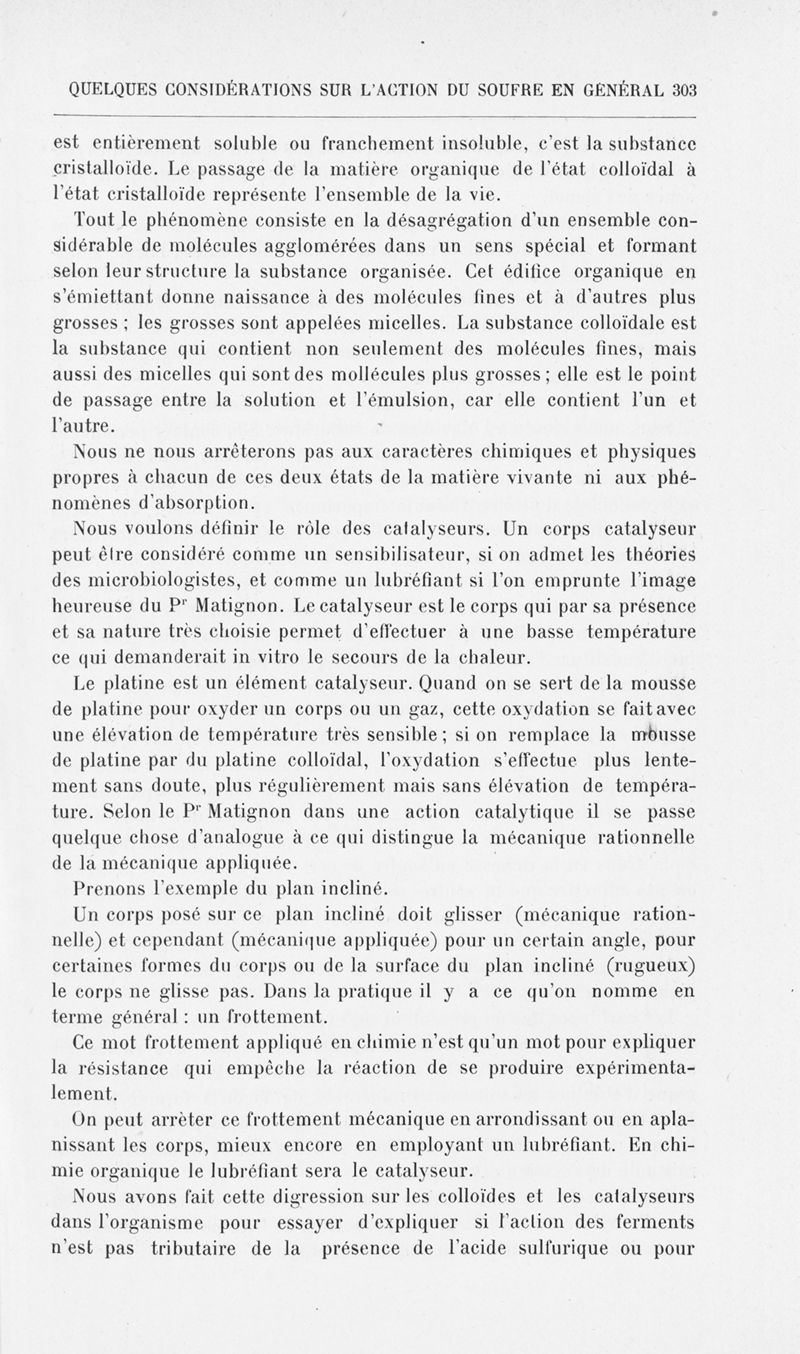 QUELQUES CONSIDÉRATIONS SUR L'ACTION DU SOUFRE EN GÉNÉRAL 303

est entièrement soluble ou franchement insoluble, c'est la substance cristalloïde. Le passage de la matière organique de l'état colloïdal à l'état cristalloïde représente l'ensemble de la vie.

Tout le phénomène consiste en la désagrégation d'un ensemble considérable de molécules agglomérées dans un sens spécial et formant selon leur structure la substance organisée. Cet édifice organique en s'émiettant donne naissance à des molécules fines et à d'autres plus grosses ; les grosses sont appelées micelles. La substance colloïdale est la substance qui contient non seulement des molécules fines, mais aussi des micelles qui sont des mollécules plus grosses ; elle est le point de passage entre la solution et l'émulsion, car elle contient l'un et l'autre.

Nous ne nous arrêterons pas aux caractères chimiques et physiques propres à chacun de ces deux états de la matière vivante ni aux phénomènes d'absorption.

Nous voulons définir le rôle des catalyseurs. Un corps catalyseur peut être considéré comme un sensibilisateur, si on admet les théories des microbiologistes, et comme un lubréfiant si l'on emprunte l'image heureuse du P$^r$ Matignon. Le catalyseur est le corps qui par sa présence et sa nature très choisie permet d'effectuer à une basse température ce qui demanderait in vitro le secours de la chaleur.

Le platine est un élément catalyseur. Quand on se sert de la mousse de platine pour oxyder un corps ou un gaz, cette oxydation se fait avec une élévation de température très sensible ; si on remplace la mousse de platine par du platine colloïdal, l'oxydation s'effectue plus lentement sans doute, plus régulièrement mais sans élévation de température. Selon le P$^r$ Matignon dans une action catalytique il se passe quelque chose d'analogue à ce qui distingue la mécanique rationnelle de la mécanique appliquée.

Prenons l'exemple du plan incliné.

Un corps posé sur ce plan incliné doit glisser (mécanique rationnelle) et cependant (mécanique appliquée) pour un certain angle, pour certaines formes du corps ou de la surface du plan incliné (rugueux) le corps ne glisse pas. Dans la pratique il y a ce qu'on nomme en terme général : un frottement.

Ce mot frottement appliqué en chimie n'est qu'un mot pour expliquer la résistance qui empêche la réaction de se produire expérimentalement.

On peut arrêter ce frottement mécanique en arrondissant ou en aplanissant les corps, mieux encore en employant un lubréfiant. En chimie organique le lubréfiant sera le catalyseur.

Nous avons fait cette digression sur les colloïdes et les catalyseurs dans l'organisme pour essayer d'expliquer si l'action des ferments n'est pas tributaire de la présence de l'acide sulfurique ou pour